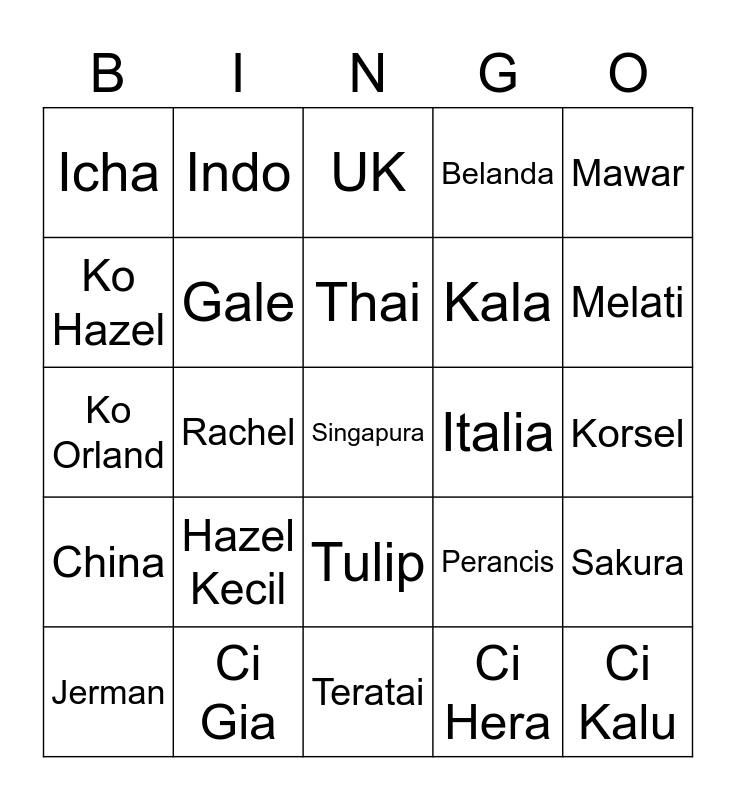 | B | I | N | G | O |
|---|---|---|---|---|
| Icha | Indo | UK | Belanda | Mawar |
| Ko Hazel | Gale | Thai | Kala | Melati |
| Ko Orland | Rachel | Singapura | Italia | Korsel |
| China | Hazel Kecil | Tulip | Perancis | Sakura |
| Jerman | Ci Gia | Teratai | Ci Hera | Ci Kalu |